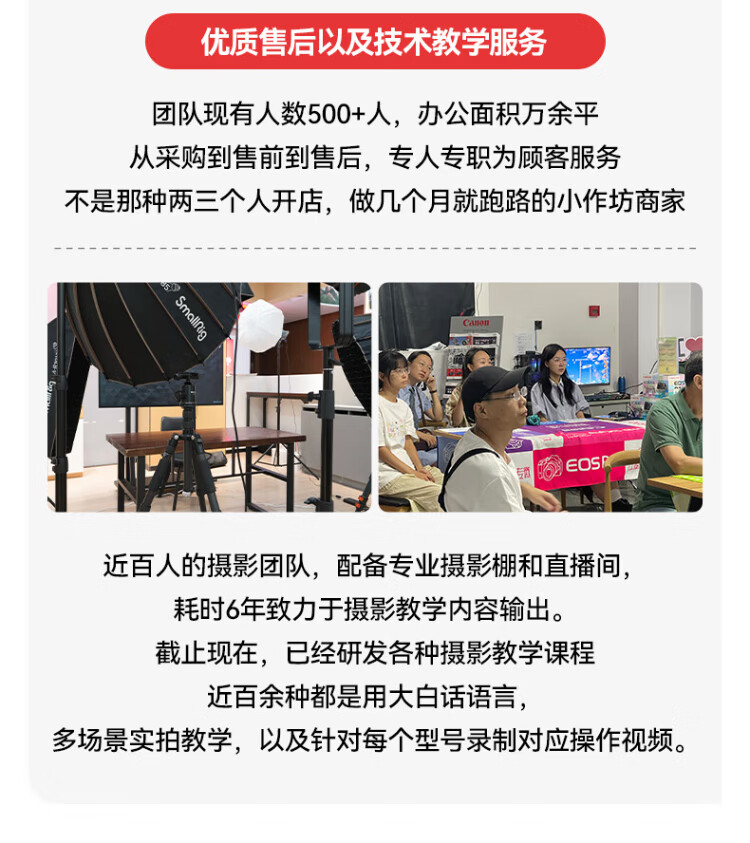 优质售后以及技术教学服务

团队现有人数500+人，办公面积万余平

从采购到售前到售后，专人专职为顾客服务

不是那种两三个人开店，做几个月就跑路的小作坊商家

近百人的摄影团队，配备专业摄影棚和直播间，

耗时6年致力于摄影教学内容输出。

截止现在，已经研发各种摄影教学课程

近百余种都是用大白话语言，

多场景实拍教学，以及针对每个型号录制对应操作视频。